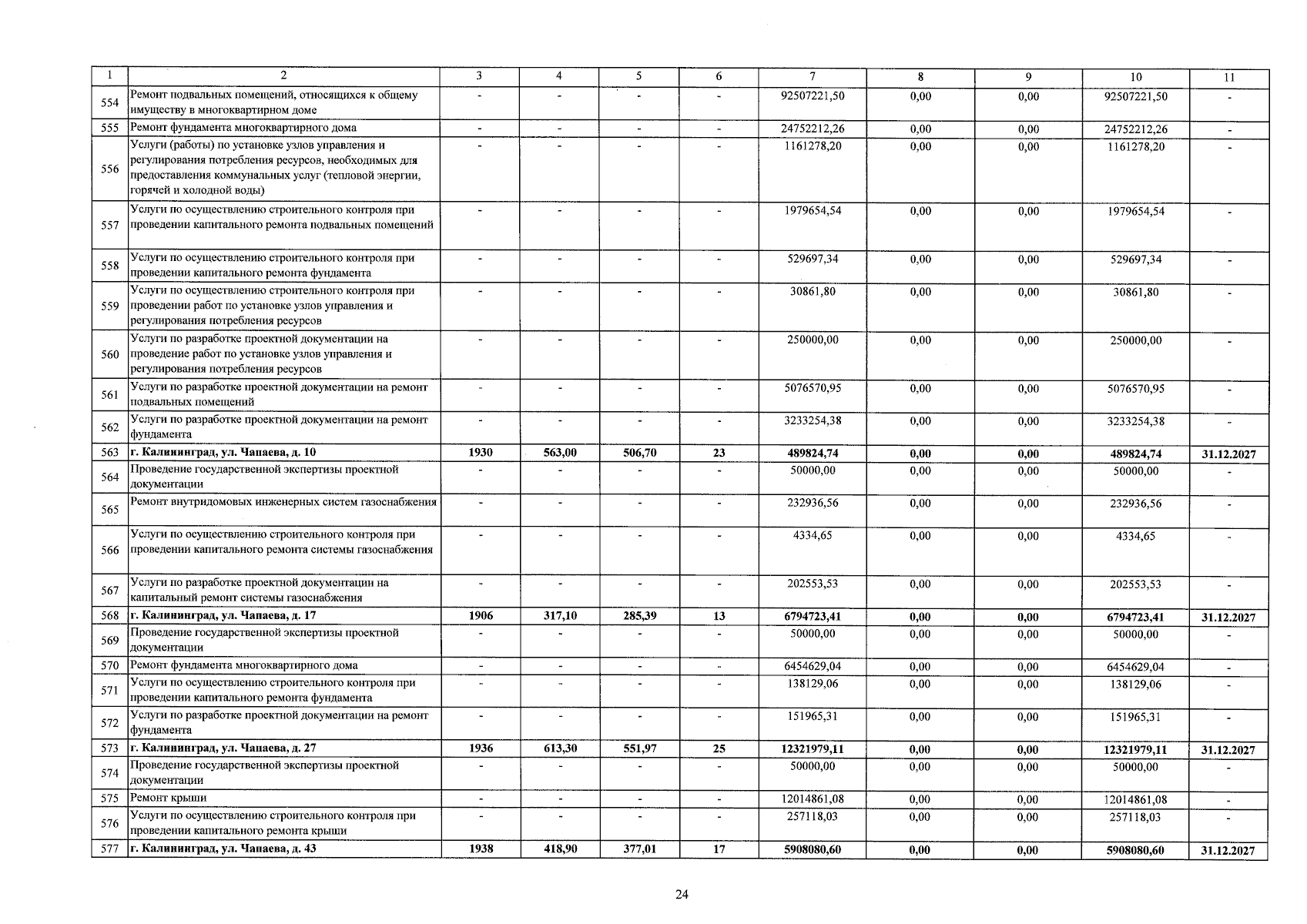 | 1 | 2 | 3 | 4 | 5 | 6 | 7 | 8 | 9 | 10 | 11 |
|---|---|---|---|---|---|---|---|---|---|---|
| 554 | Ремонт подвальных помещений, относящихся к общему имуществу в многоквартирном доме | - | - | - | - | 92507221,50 | 0,00 | 0,00 | 92507221,50 | - |
| 555 | Ремонт фундамента многоквартирного дома | - | - | - | - | 24752212,26 | 0,00 | 0,00 | 24752212,26 | - |
| 556 | Услуги (работы) по установке узлов управления и регулирования потребления ресурсов, необходимых для предоставления коммунальных услуг (тепловой энергии, горячей и холодной воды) | - | - | - | - | 1161278,20 | 0,00 | 0,00 | 1161278,20 | - |
| 557 | Услуги по осуществлению строительного контроля при проведении капитального ремонта подвальных помещений | - | - | - | - | 1979654,54 | 0,00 | 0,00 | 1979654,54 | - |
| 558 | Услуги по осуществлению строительного контроля при проведении капитального ремонта фундамента | - | - | - | - | 529697,34 | 0,00 | 0,00 | 529697,34 | - |
| 559 | Услуги по осуществлению строительного контроля при проведении работ по установке узлов управления и регулирования потребления ресурсов | - | - | - | - | 30861,80 | 0,00 | 0,00 | 30861,80 | - |
| 560 | Услуги по разработке проектной документации на проведение работ по установке узлов управления и регулирования потребления ресурсов | - | - | - | - | 250000,00 | 0,00 | 0,00 | 250000,00 | - |
| 561 | Услуги по разработке проектной документации на ремонт подвальных помещений | - | - | - | - | 5076570,95 | 0,00 | 0,00 | 5076570,95 | - |
| 562 | Услуги по разработке проектной документации на ремонт фундамента | - | - | - | - | 3233254,38 | 0,00 | 0,00 | 3233254,38 | - |
| 563 | г. Калининград, ул. Чапаева, д. 10 | 1930 | 563,00 | 506,70 | 23 | 489824,74 | 0,00 | 0,00 | 489824,74 | 31.12.2027 |
| 564 | Проведение государственной экспертизы проектной документации | - | - | - | - | 50000,00 | 0,00 | 0,00 | 50000,00 | - |
| 565 | Ремонт внутридомовых инженерных систем газоснабжения | - | - | - | - | 232936,56 | 0,00 | 0,00 | 232936,56 | - |
| 566 | Услуги по осуществлению строительного контроля при проведении капитального ремонта системы газоснабжения | - | - | - | - | 4334,65 | 0,00 | 0,00 | 4334,65 | - |
| 567 | Услуги по разработке проектной документации на капитальный ремонт системы газоснабжения | - | - | - | - | 202553,53 | 0,00 | 0,00 | 202553,53 | - |
| 568 | г. Калининград, ул. Чапаева, д. 17 | 1906 | 317,10 | 285,39 | 13 | 6794723,41 | 0,00 | 0,00 | 6794723,41 | 31.12.2027 |
| 569 | Проведение государственной экспертизы проектной документации | - | - | - | - | 50000,00 | 0,00 | 0,00 | 50000,00 | - |
| 570 | Ремонт фундамента многоквартирного дома | - | - | - | - | 6454629,04 | 0,00 | 0,00 | 6454629,04 | - |
| 571 | Услуги по осуществлению строительного контроля при проведении капитального ремонта фундамента | - | - | - | - | 138129,06 | 0,00 | 0,00 | 138129,06 | - |
| 572 | Услуги по разработке проектной документации на ремонт фундамента | - | - | - | - | 151965,31 | 0,00 | 0,00 | 151965,31 | - |
| 573 | г. Калининград, ул. Чапаева, д. 27 | 1936 | 613,30 | 551,97 | 25 | 12321979,11 | 0,00 | 0,00 | 12321979,11 | 31.12.2027 |
| 574 | Проведение государственной экспертизы проектной документации | - | - | - | - | 50000,00 | 0,00 | 0,00 | 50000,00 | - |
| 575 | Ремонт крыши | - | - | - | - | 12014861,08 | 0,00 | 0,00 | 12014861,08 | - |
| 576 | Услуги по осуществлению строительного контроля при проведении капитального ремонта крыши | - | - | - | - | 257118,03 | 0,00 | 0,00 | 257118,03 | - |
| 577 | г. Калининград, ул. Чапаева, д. 43 | 1938 | 418,90 | 377,01 | 17 | 5908080,60 | 0,00 | 0,00 | 5908080,60 | 31.12.2027 |

24